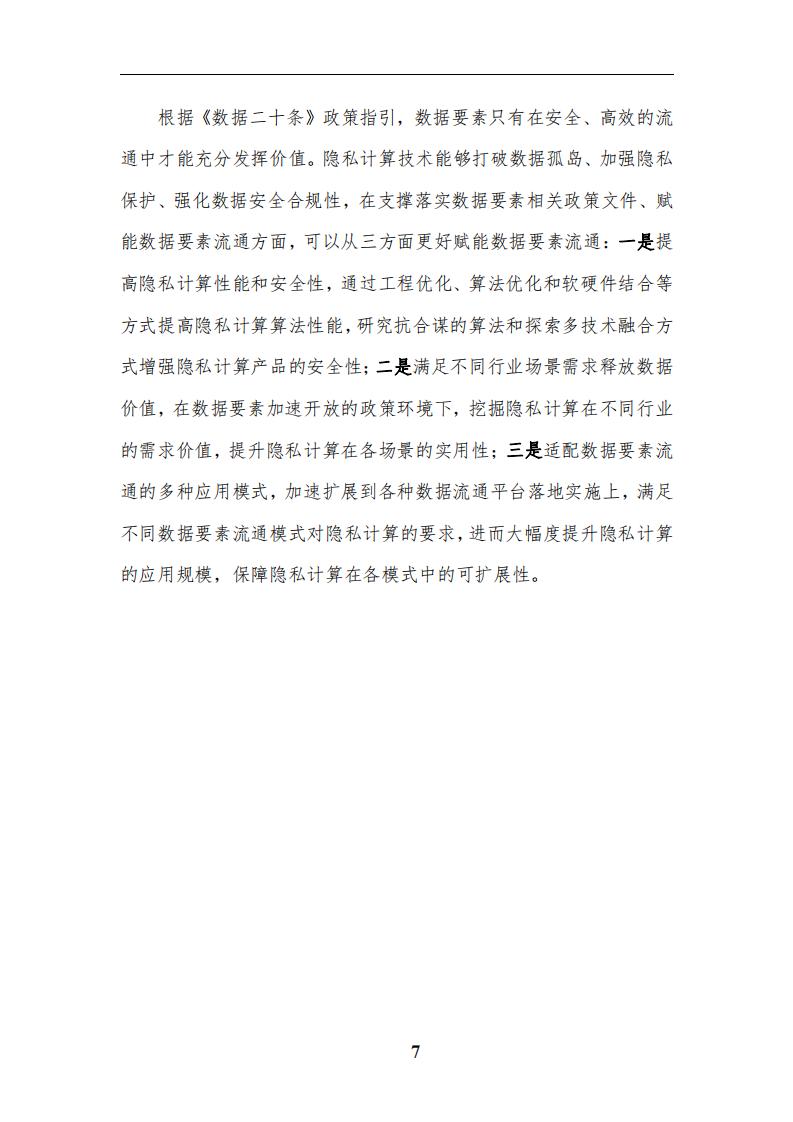 根据《数据二十条》政策指引，数据要素只有在安全、高效的流通中才能充分发挥价值。隐私计算技术能够打破数据孤岛、加强隐私保护、强化数据安全合规性，在支撑落实数据要素相关政策文件、赋能数据要素流通方面，可以从三方面更好赋能数据要素流通：一是提高隐私计算性能和安全性，通过工程优化、算法优化和软硬件结合等方式提高隐私计算算法性能，研究抗合谋的算法和探索多技术融合方式增强隐私计算产品的安全性；二是满足不同行业场景需求释放数据价值，在数据要素加速开放的政策环境下，挖掘隐私计算在不同行业的需求价值，提升隐私计算在各场景的实用性；三是适配数据要素流通的多种应用模式，加速扩展到各种数据流通平台落地实施上，满足不同数据要素流通模式对隐私计算的要求，进而大幅度提升隐私计算的应用规模，保障隐私计算在各模式中的可扩展性。

7